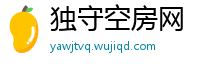 独守空房网

yawjtvq.wujiqd.com